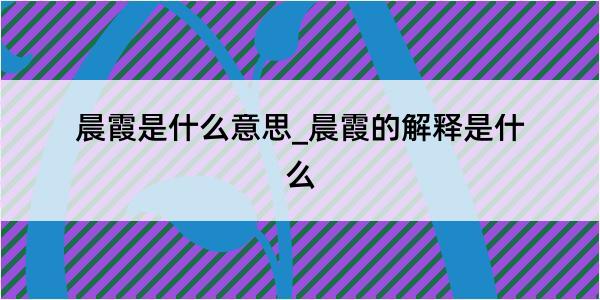 晨霞是什么意思_晨霞的解释是什么